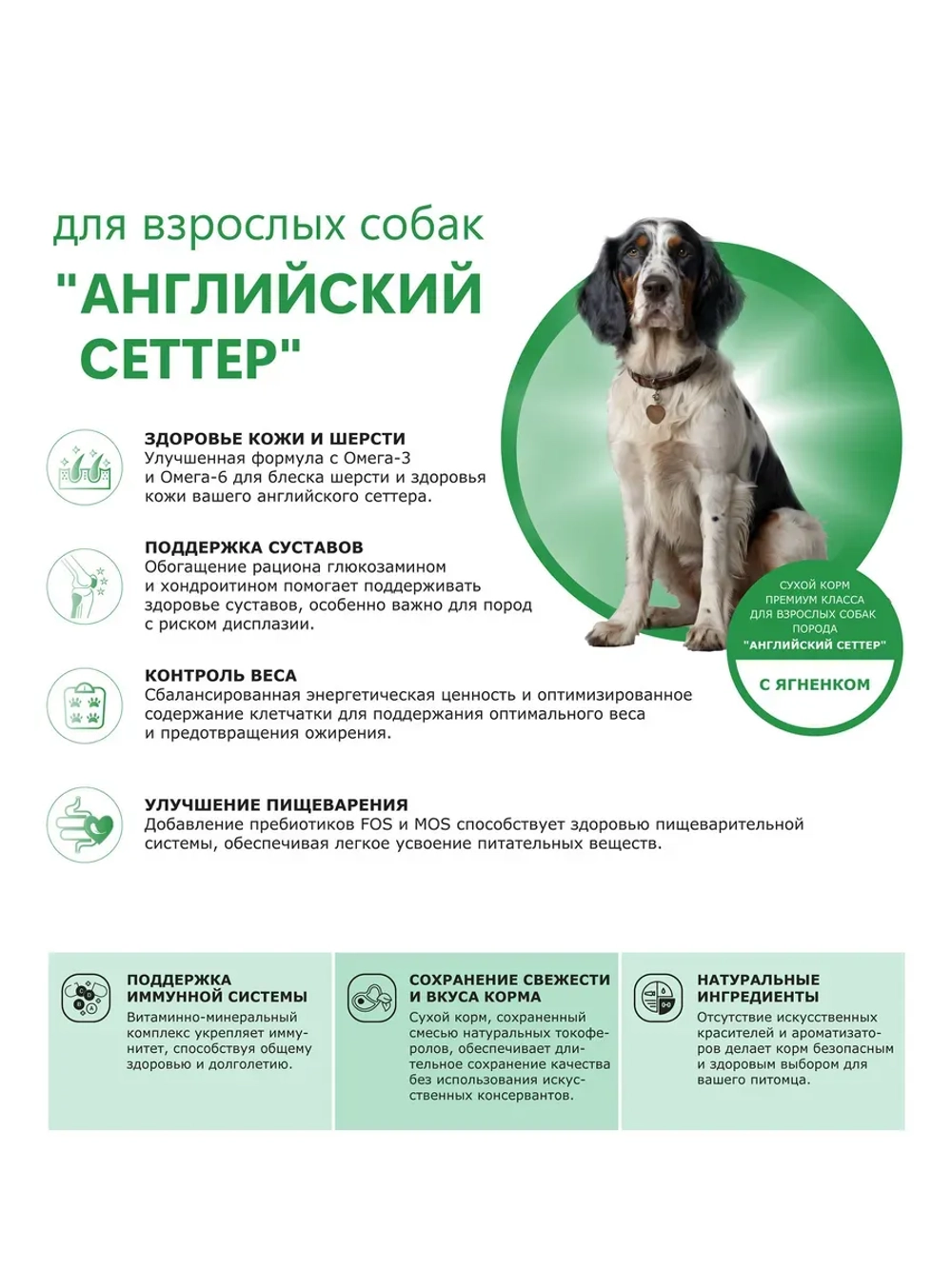 для взрослых собак

"АНГЛИЙСКИЙ СЕТТЕР"

ЗДОРОВЬЕ КОЖИ И ШЕРСТИ
Улучшенная формула с Омега-3 и Омега-6 для блеска шерсти и здоровья кожи вашего английского сеттера.

ПОДДЕРЖКА СУСТАВОВ
Обогащение рациона глюкозамином и хондроитином помогает поддерживать здоровье суставов, особенно важно для пород с риском дисплазии.

КОНТРОЛЬ ВЕСА
Сбалансированная энергетическая ценность и оптимизированное содержание клетчатки для поддержания оптимального веса и предотвращения ожирения.

УЛУЧШЕНИЕ ПИЩЕВАРЕНИЯ
Добавление пребиотиков FOS и MOS способствует здоровью пищеварительной системы, обеспечивая легкое усвоение питательных веществ.

СУХОЙ КОРМ ПРЕМИУМ КЛАССА ДЛЯ ВЗРОСЛЫХ СОБАК ПОРОДА "АНГЛИЙСКИЙ СЕТТЕР"

С ЯГНЕНКОМ

ПОДДЕРЖКА ИММУННОЙ СИСТЕМЫ
Витаминно-минеральный комплекс укрепляет иммунитет, способствуя общему здоровью и долголетию.

СОХРАНЕНИЕ СВЕЖЕСТИ И ВКУСА КОРМА
Сухой корм, сохраненный смесью натуральных токоферолов, обеспечивает длительное сохранение качества без использования искусственных консервантов.

НАТУРАЛЬНЫЕ ИНГРЕДИЕНТЫ
Отсутствие искусственных красителей и ароматизаторов делает корм безопасным и здоровым выбором для вашего питомца.